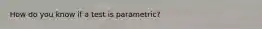 How do you know if a test is parametric?